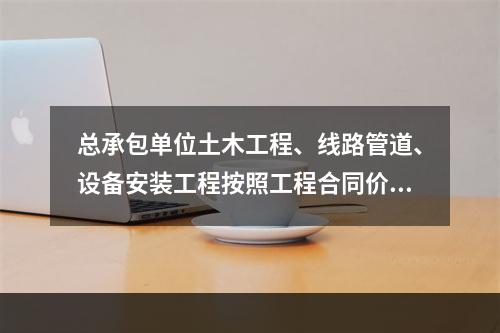 总承包单位土木工程、线路管道、设备安装工程按照工程合同价...